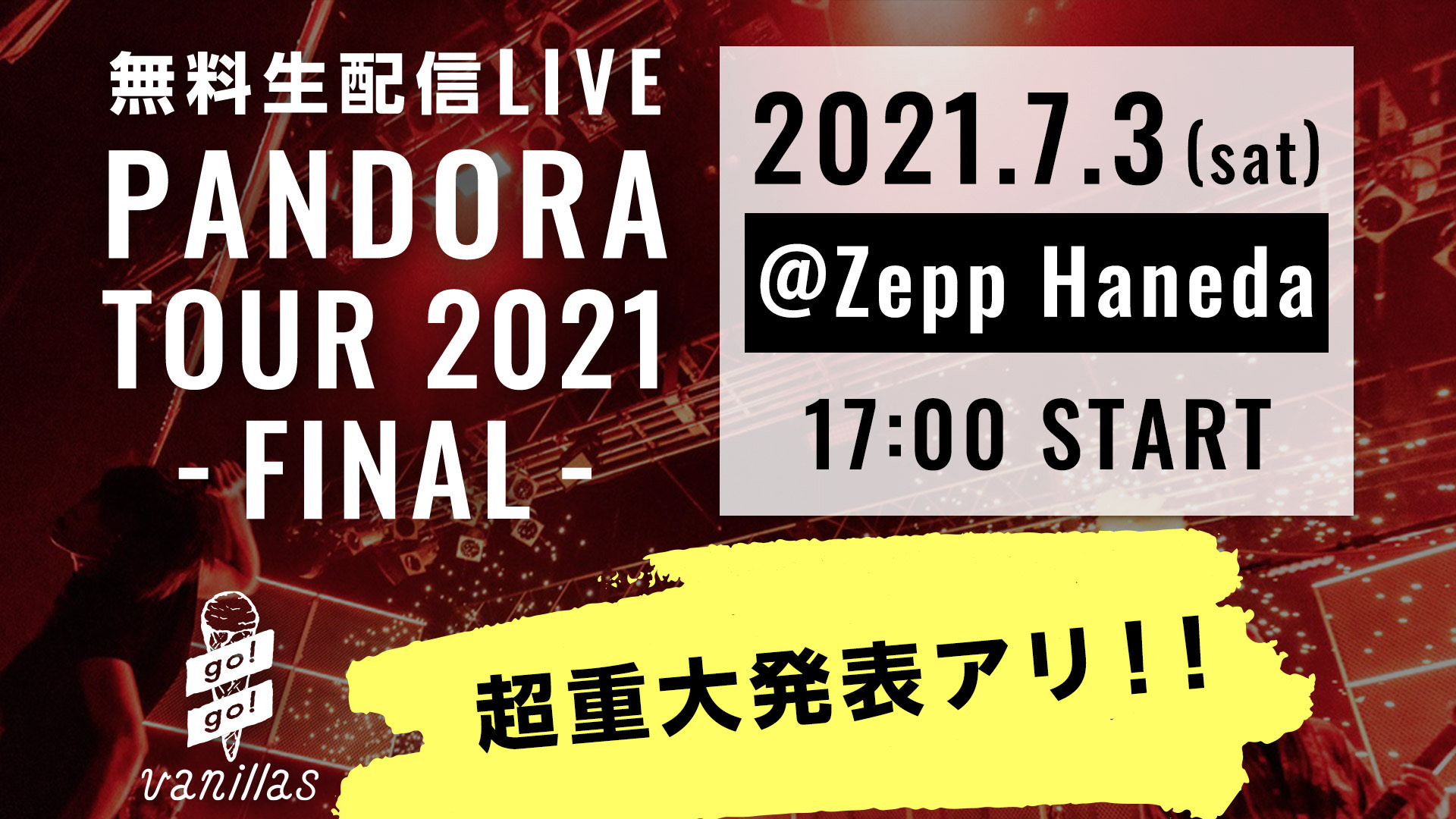 無料生配信LIVE
PANDORA
TOUR 2021
- FINAL -

2021.7.3 (sat)
@Zepp Haneda
17:00 START

go! go!
vanillas

超重大発表アリ!!